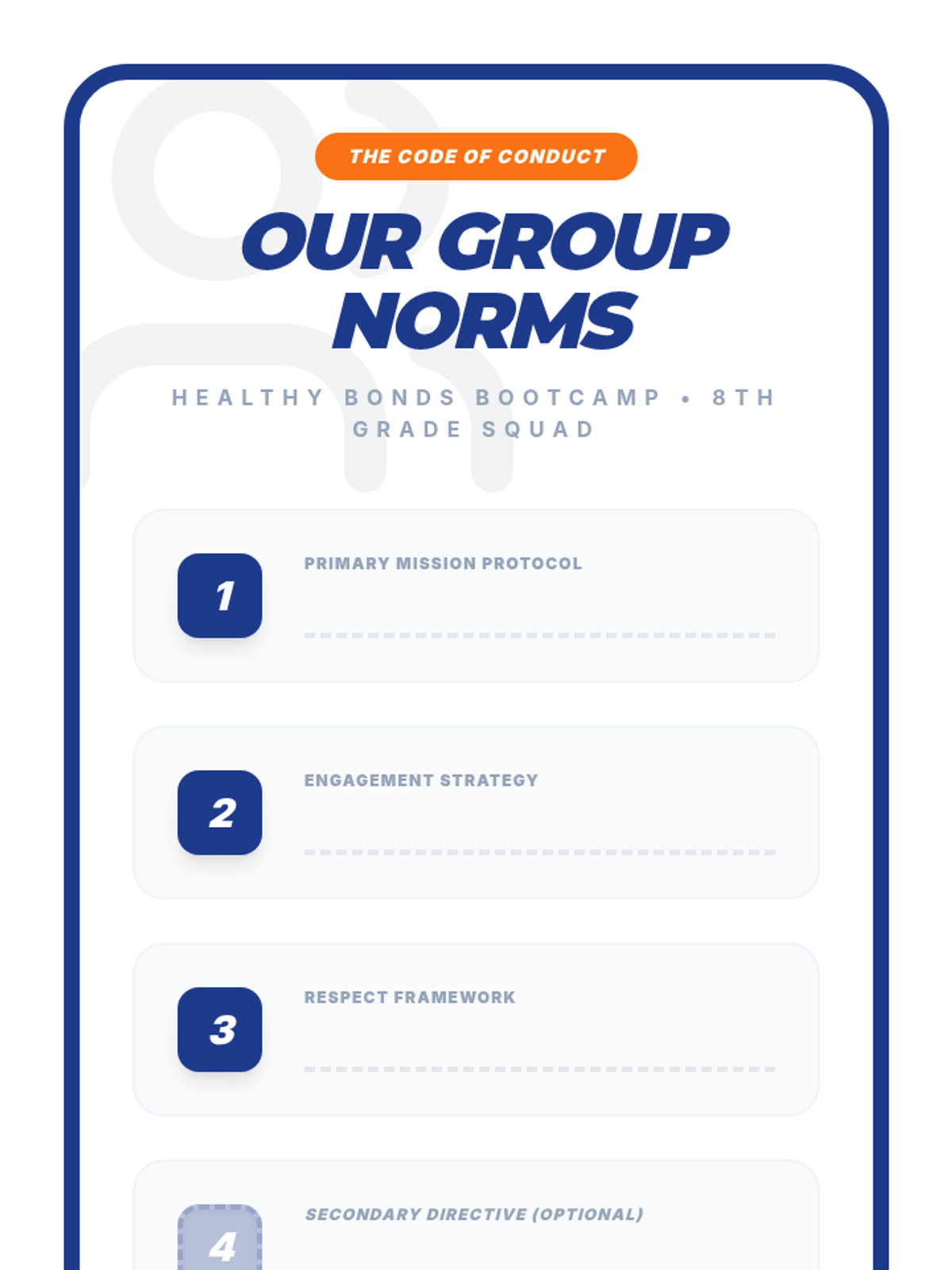 THE CODE OF CONDUCT

OUR GROUP NORMS

HEALTHY BONDS BOOTCAMP • 8TH GRADE SQUAD

1

PRIMARY MISSION PROTOCOL

2

ENGAGEMENT STRATEGY

3

RESPECT FRAMEWORK

4

SECONDARY DIRECTIVE (OPTIONAL)